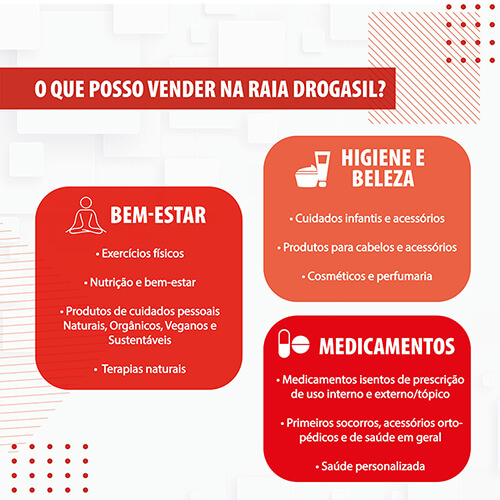 O QUE POSSO VENDER NA RAIA DROGASIL?

BEM-ESTAR

• Exercícios físicos

• Nutrição e bem-estar

• Produtos de cuidados pessoais Naturais, Orgânicos, Veganos e Sustentáveis

• Terapias naturais

HIGIENE E BELEZA

• Cuidados infantis e acessórios

• Produtos para cabelos e acessórios

• Cosméticos e perfumaria

MEDICAMENTOS

• Medicamentos isentos de prescrição de uso interno e externo/tópico

• Primeiros socorros, acessórios ortopédicos e de saúde em geral

• Saúde personalizada